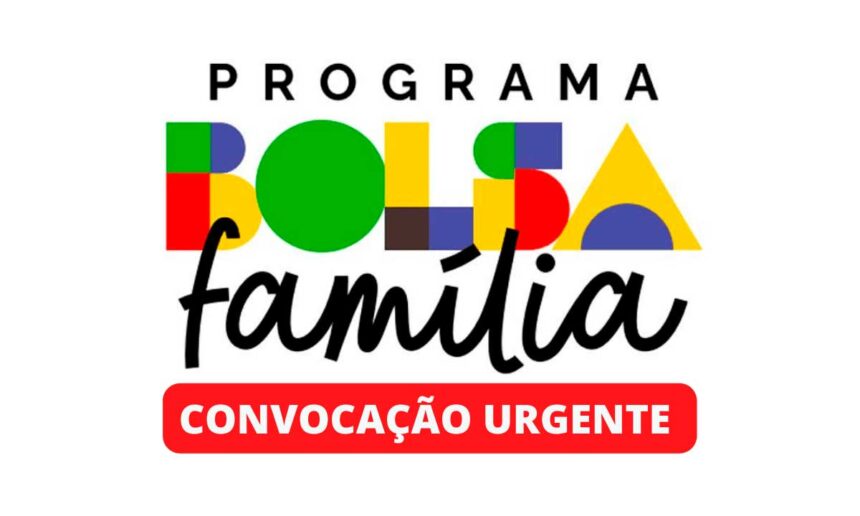 PROGRAMA
BOLSA
família
CONVOCAÇÃO URGENTE